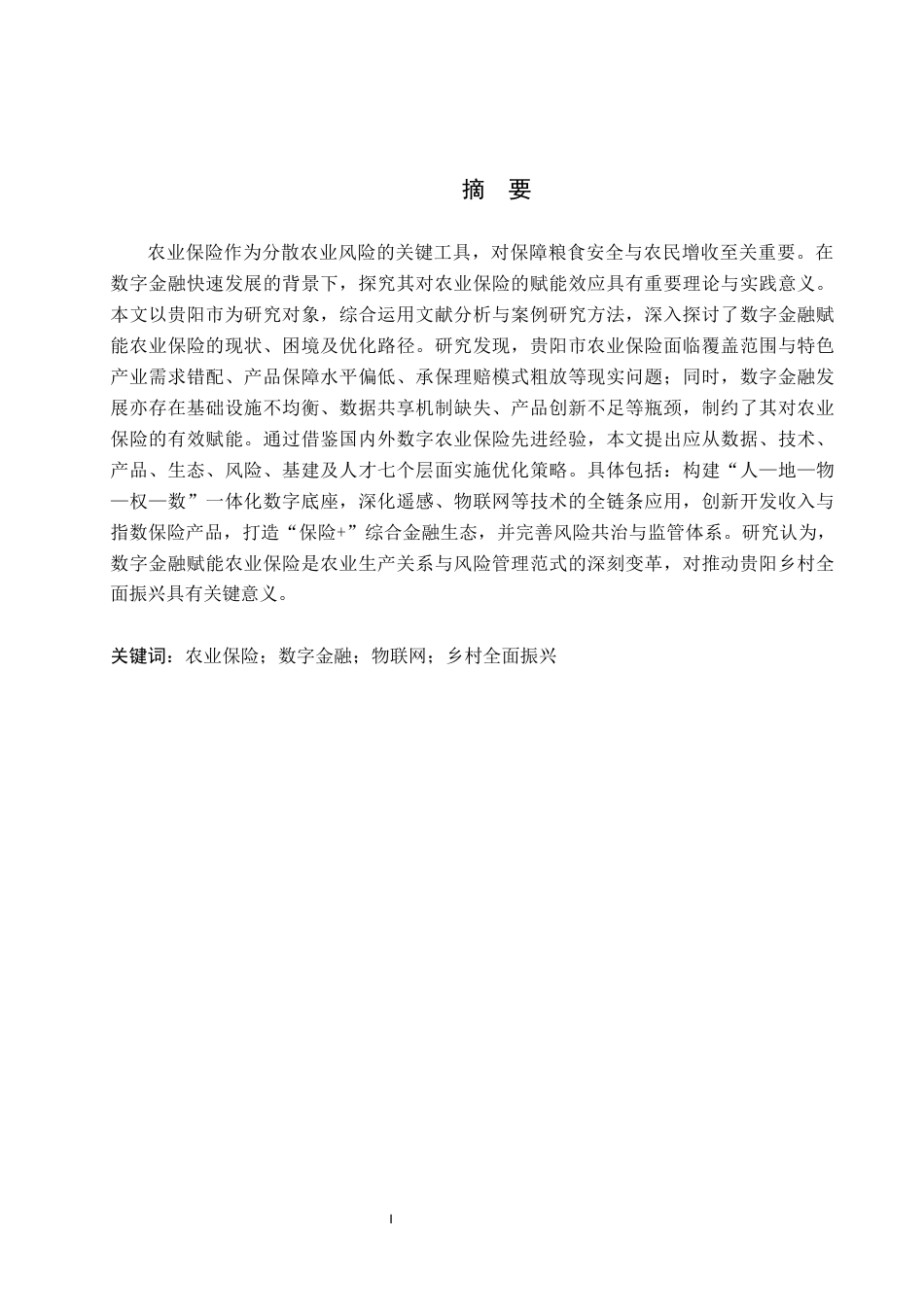 摘 要

农业保险作为分散农业风险的关键工具，对保障粮食安全与农民增收至关重要。在数字金融快速发展的背景下，探究其对农业保险的赋能效应具有重要理论与实践意义。本文以贵阳市为研究对象，综合运用文献分析与案例研究方法，深入探讨了数字金融赋能农业保险的现状、困境及优化路径。研究发现，贵阳市农业保险面临覆盖范围与特色产业需求错配、产品保障水平偏低、承保理赔模式粗放等现实问题；同时，数字金融发展亦存在基础设施不均衡、数据共享机制缺失、产品创新不足等瓶颈，制约了其对农业保险的有效赋能。通过借鉴国内外数字农业保险先进经验，本文提出应从数据、技术、产品、生态、风险、基建及人才七个层面实施优化策略。具体包括：构建“人—地—物—权—数”一体化数字底座，深化遥感、物联网等技术的全链条应用，创新开发收入与指数保险产品，打造“保险+”综合金融生态，并完善风险共治与监管体系。研究认为，数字金融赋能农业保险是农业生产关系与风险管理范式的深刻变革，对推动贵阳乡村全面振兴具有关键意义。

关键词：农业保险；数字金融；物联网；乡村全面振兴

I